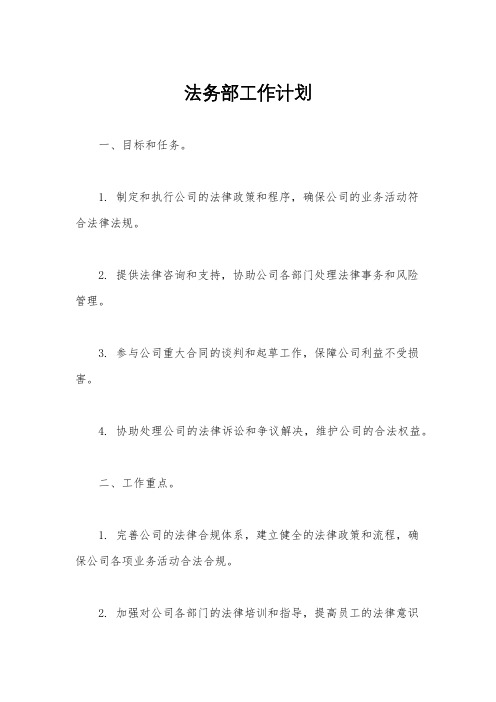 法务部工作计划

一、目标和任务。

1. 制定和执行公司的法律政策和程序，确保公司的业务活动符合法律法规。

2. 提供法律咨询和支持，协助公司各部门处理法律事务和风险管理。

3. 参与公司重大合同的谈判和起草工作，保障公司利益不受损害。

4. 协助处理公司的法律诉讼和争议解决，维护公司的合法权益。

二、工作重点。

1. 完善公司的法律合规体系，建立健全的法律政策和流程，确保公司各项业务活动合法合规。

2. 加强对公司各部门的法律培训和指导，提高员工的法律意识